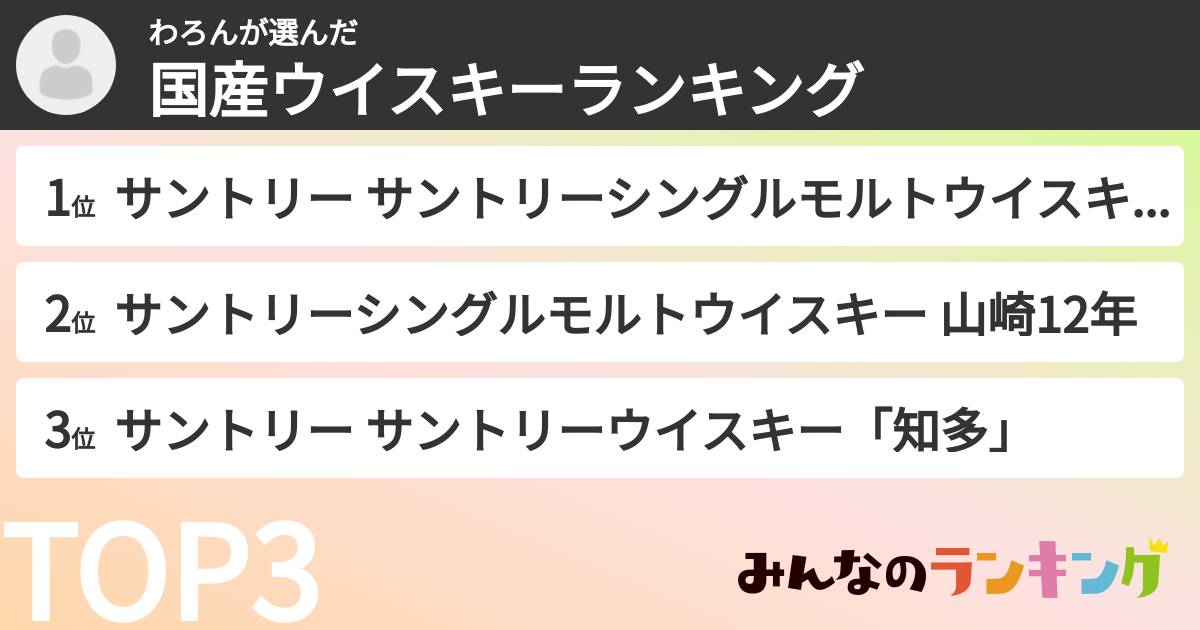 わろんが選んだ
国産ウイスキーランキング

1位 サントリー サントリーシングルモルトウイスキ…

2位 サントリーシングルモルトウイスキー 山崎12年

3位 サントリー サントリーウイスキー「知多」

TOP3

みんなのランキング